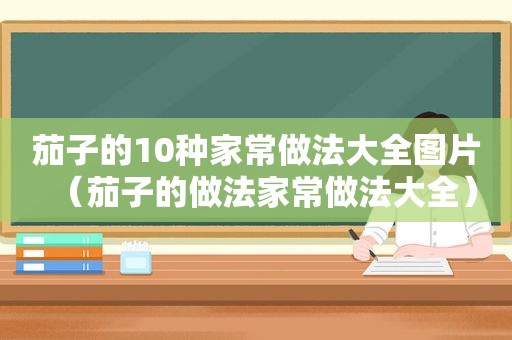 茄子的10种家常做法大全图片（茄子的做法家常做法大全）